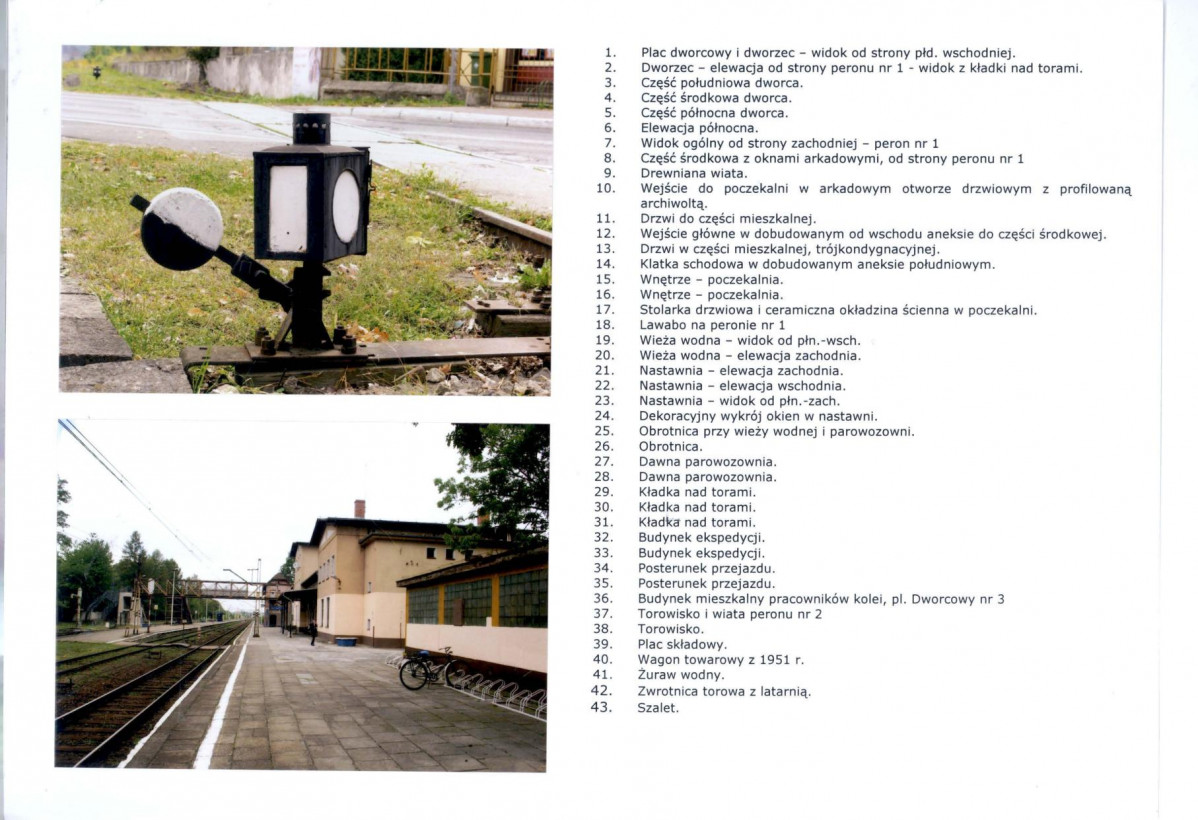 1. Plac dworcowy i dworzec – widok od strony płd. wschodniej.
2. Dworzec – elewacja od strony peronu nr 1 - widok z kładki nad torami.
3. Część południowa dworca.
4. Część środkowa dworca.
5. Część północna dworca.
6. Elewacja północna.
7. Widok ogólny od strony zachodniej – peron nr 1
8. Część środkowa z oknami arkadowymi, od strony peronu nr 1
9. Drewniana wiata.
10. Wejście do poczekalni w arkadowym otworze drzwiowym z profilowaną archiwoltą.
11. Drzwi do części mieszkalnej.
12. Wejście główne w dobudowanym od wschodu aneksie do części środkowej.
13. Drzwi w części mieszkalnej, trójkondygnacyjnej.
14. Klatka schodowa w dobudowanym aneksie południowym.
15. Wnętrze – poczekalnia.
16. Wnętrze – poczekalnia.
17. Stolarka drzwiowa i ceramiczna okładzina ścienna w poczekalni.
18. Lawabo na peronie nr 1
19. Wieża wodna – widok od płn.-wsch.
20. Wieża wodna – elewacja zachodnia.
21. Nastawnia – elewacja zachodnia.
22. Nastawnia – elewacja wschodnia.
23. Nastawnia – widok od płn.-zach.
24. Dekoracyjny wykrój okien w nastawni.
25. Obrotnica przy wieży wodnej i parowozowni.
26. Obrotnica.
27. Dawna parowozownia.
28. Dawna parowozownia.
29. Kładka nad torami.
30. Kładka nad torami.
31. Kładka nad torami.
32. Budynek ekspedycji.
33. Budynek ekspedycji.
34. Posterunek przejazdu.
35. Posterunek przejazdu.
36. Budynek mieszkalny pracowników kolei, pl. Dworcowy nr 3
37. Torowisko i wiata peronu nr 2
38. Torowisko.
39. Plac składowy.
40. Wagon towarowy z 1951 r.
41. Żuraw wodny.
42. Zwrotnica torowa z latarnią.
43. Szalet.